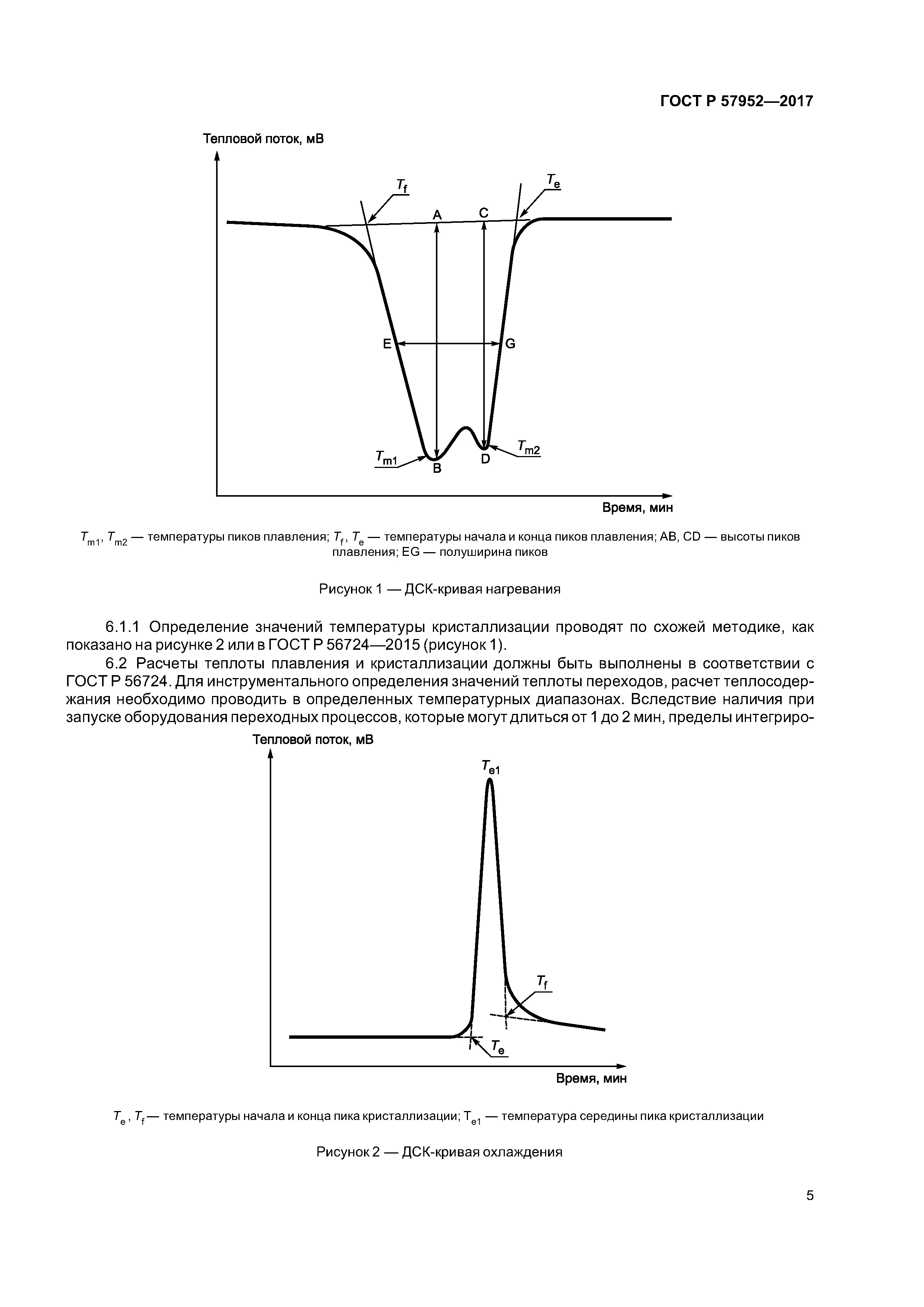 ГОСТ Р 57952—2017

Тепловой поток, мВ

$T_f$

$T_e$

A

C

E

G

$T_{m1}$

B

D

$T_{m2}$

Время, мин

$T_{m1}$, $T_{m2}$ — температуры пиков плавления; $T_f$, $T_e$ — температуры начала и конца пиков плавления; AB, CD — высоты пиков плавления; EG — полуширина пиков

Рисунок 1 — ДСК-кривая нагревания

6.1.1 Определение значений температуры кристаллизации проводят по схожей методике, как показано на рисунке 2 или в ГОСТ Р 56724—2015 (рисунок 1).

6.2 Расчеты теплоты плавления и кристаллизации должны быть выполнены в соответствии с ГОСТ Р 56724. Для инструментального определения значений теплоты переходов, расчет теплосодержания необходимо проводить в определенных температурных диапазонах. Вследствие наличия при запуске оборудования переходных процессов, которые могут длиться от 1 до 2 мин, пределы интегриро-

Тепловой поток, мВ

$T_{e1}$

$T_f$

$T_e$

Время, мин

$T_e$, $T_f$ — температуры начала и конца пика кристаллизации; $T_{e1}$ — температура середины пика кристаллизации

Рисунок 2 — ДСК-кривая охлаждения

5